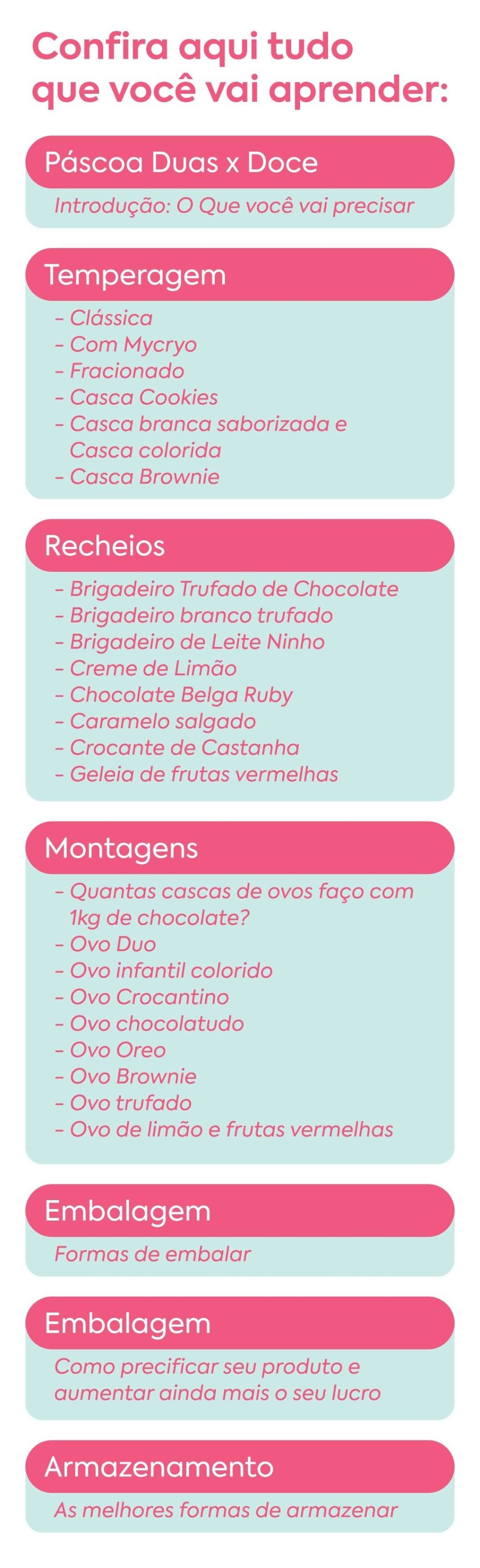 Confira aqui tudo que você vai aprender:

Páscoa Duas x Doce

Introdução: O Que você vai precisar

Temperagem

- Clássica
- Com Mycryo
- Fracionado
- Casca Cookies
- Casca branca saborizada e Casca colorida
- Casca Brownie

Recheios

- Brigadeiro Trufado de Chocolate
- Brigadeiro branco trufado
- Brigadeiro de Leite Ninho
- Creme de Limão
- Chocolate Belga Ruby
- Caramelo salgado
- Crocante de Castanha
- Geleia de frutas vermelhas

Montagens

- Quantas cascas de ovos faço com 1kg de chocolate?
- Ovo Duo
- Ovo infantil colorido
- Ovo Crocantino
- Ovo chocolatudo
- Ovo Oreo
- Ovo Brownie
- Ovo trufado
- Ovo de limão e frutas vermelhas

Embalagem

Formas de embalar

Embalagem

Como precificar seu produto e aumentar ainda mais o seu lucro

Armazenamento

As melhores formas de armazenar